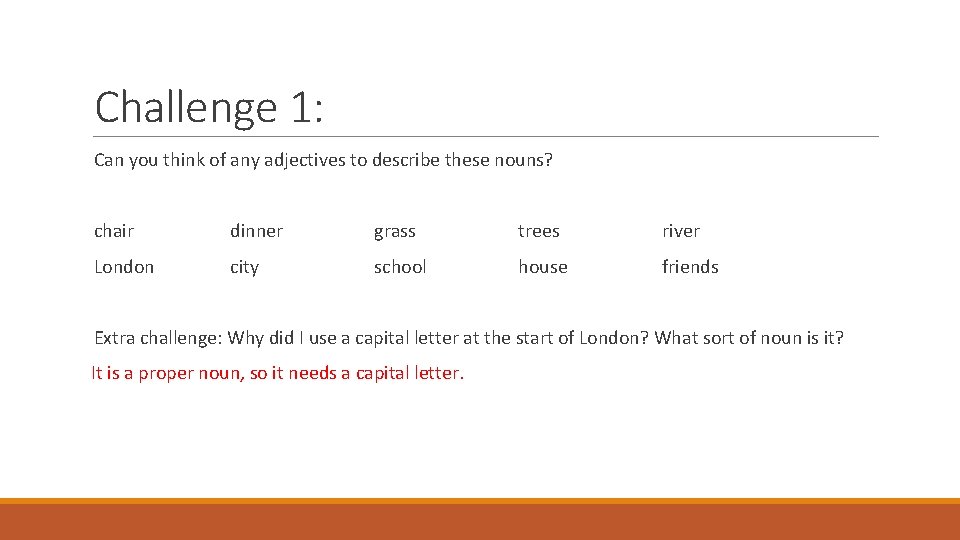 Challenge 1:

Can you think of any adjectives to describe these nouns?

chair dinner grass trees river
London city school house friends

Extra challenge: Why did I use a capital letter at the start of London? What sort of noun is it?

It is a proper noun, so it needs a capital letter.